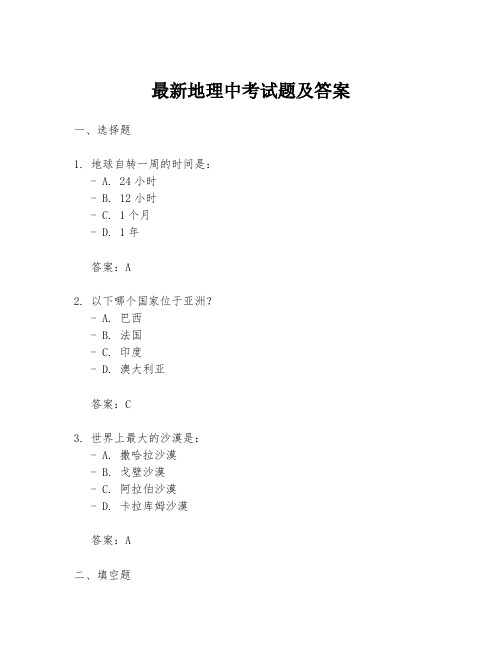 最新地理中考试题及答案

一、选择题

1. 地球自转一周的时间是：
- A. 24 小时
- B. 12 小时
- C. 1 个月
- D. 1 年

答案：A

2. 以下哪个国家位于亚洲？
- A. 巴西
- B. 法国
- C. 印度
- D. 澳大利亚

答案：C

3. 世界上最大的沙漠是：
- A. 撒哈拉沙漠
- B. 戈壁沙漠
- C. 阿拉伯沙漠
- D. 卡拉库姆沙漠

答案：A

二、填空题